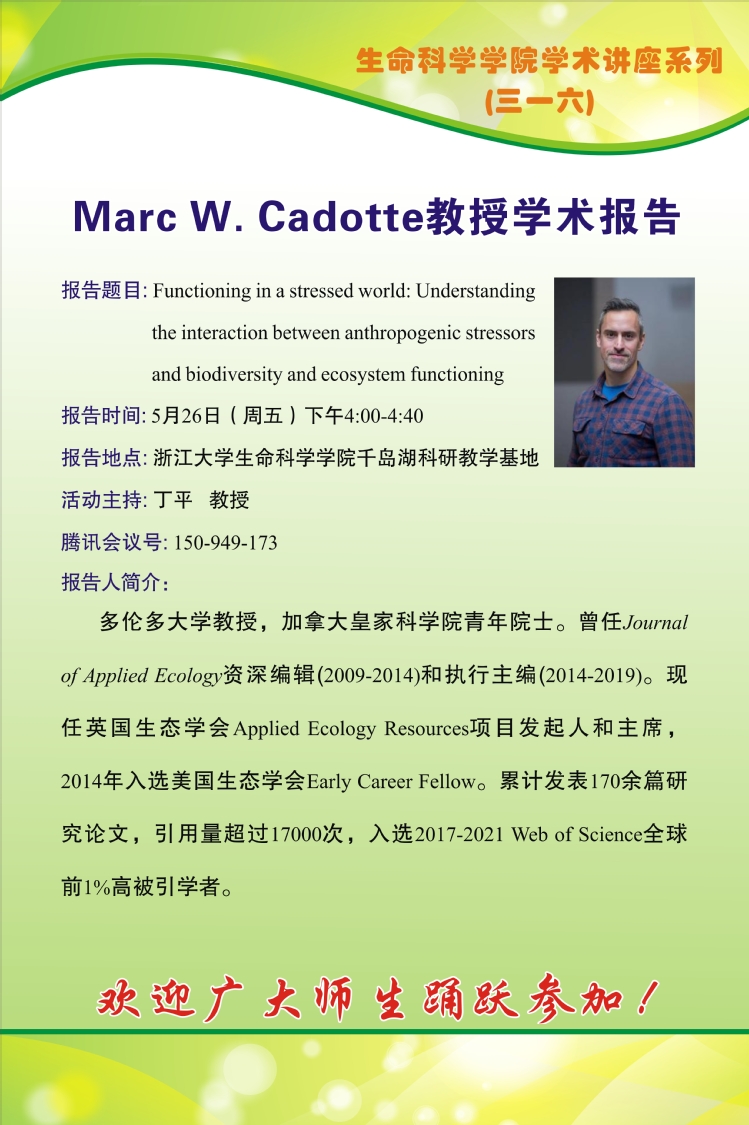 生命科学学院学术讲座系列
(三一六)

Marc W. Cadotte教授学术报告

报告题目: Functioning in a stressed world: Understanding the interaction between anthropogenic stressors and biodiversity and ecosystem functioning

报告时间: 5月26日（周五）下午4:00-4:40

报告地点: 浙江大学生命科学学院千岛湖科研教学基地

活动主持: 丁平 教授

腾讯会议号: 150-949-173

报告人简介:

多伦多大学教授，加拿大皇家科学院青年院士。曾任Journal of Applied Ecology资深编辑(2009-2014)和执行主编(2014-2019)。现任英国生态学会Applied Ecology Resources项目发起人和主席，2014年入选美国生态学会Early Career Fellow。累计发表170余篇研究论文，引用量超过17000次，入选2017-2021 Web of Science全球前1%高被引学者。

欢迎广大师生踊跃参加！